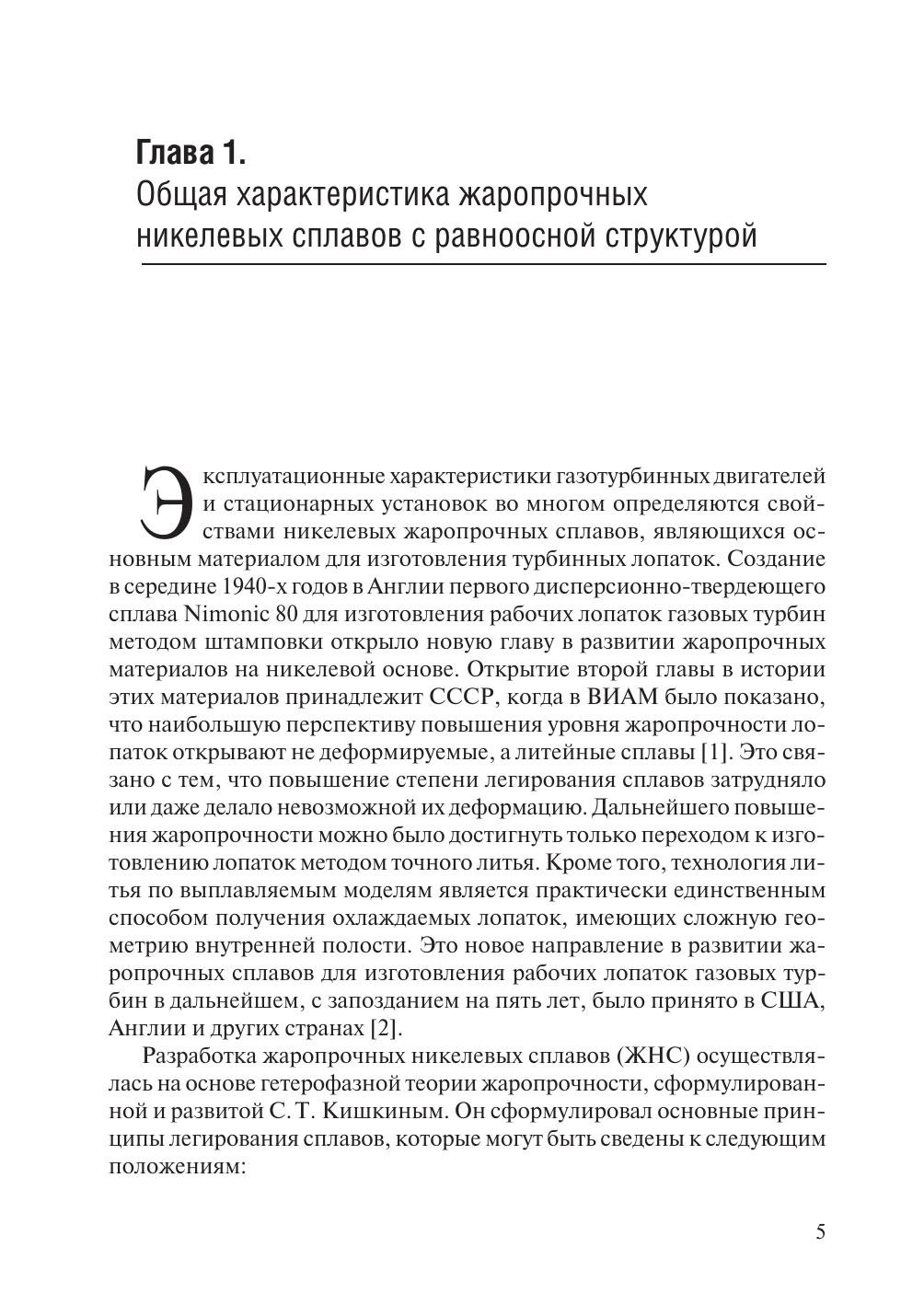 Глава 1.
Общая характеристика жаропрочных никелевых сплавов с равноосной структурой

Эксплуатационные характеристики газотурбинных двигателей и стационарных установок во многом определяются свойствами никелевых жаропрочных сплавов, являющихся основным материалом для изготовления турбинных лопаток. Создание в середине 1940-х годов в Англии первого дисперсионно-твердеющего сплава Nimonic 80 для изготовления рабочих лопаток газовых турбин методом штамповки открыло новую главу в развитии жаропрочных материалов на никелевой основе. Открытие второй главы в истории этих материалов принадлежит СССР, когда в ВИАМ было показано, что наибольшую перспективу повышения уровня жаропрочности лопаток открывают не деформируемые, а литейные сплавы [1]. Это связано с тем, что повышение степени легирования сплавов затрудняло или даже делало невозможной их деформацию. Дальнейшего повышения жаропрочности можно было достигнуть только переходом к изготовлению лопаток методом точного литья. Кроме того, технология литья по выплавляемым моделям является практически единственным способом получения охлаждаемых лопаток, имеющих сложную геометрию внутренней полости. Это новое направление в развитии жаропрочных сплавов для изготовления рабочих лопаток газовых турбин в дальнейшем, с запозданием на пять лет, было принято в США, Англии и других странах [2].

Разработка жаропрочных никелевых сплавов (ЖНС) осуществлялась на основе гетерофазной теории жаропрочности, сформулированной и развитой С. Т. Кишкиным. Он сформулировал основные принципы легирования сплавов, которые могут быть сведены к следующим положениям:

5